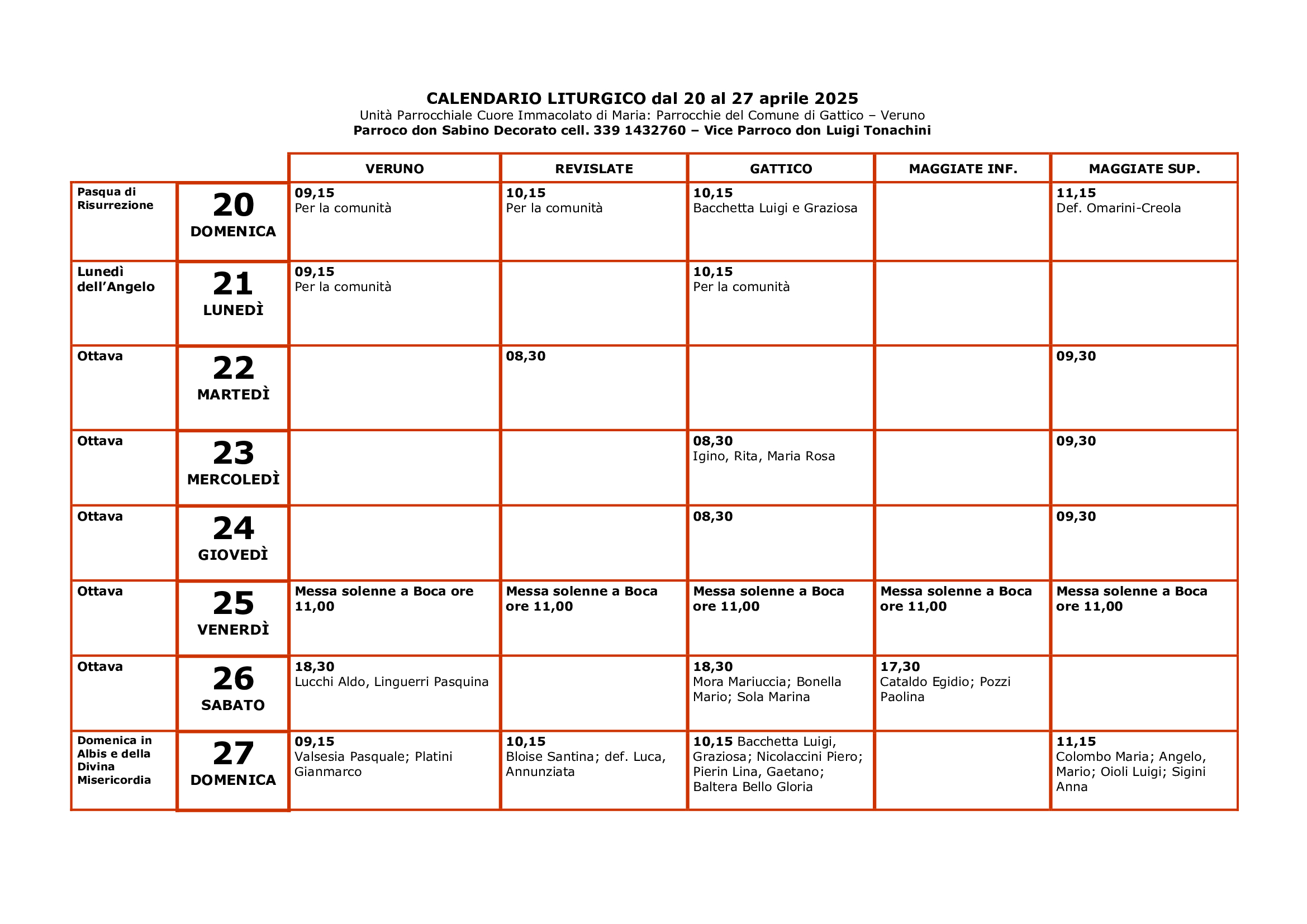 CALENDARIO LITURGICO dal 20 al 27 aprile 2025
Unità Parrocchiale Cuore Immacolato di Maria: Parrocchie del Comune di Gattico – Veruno
Parroco don Sabino Decorato cell. 339 1432760 – Vice Parroco don Luigi Tonachini

| | | VERUNO | REVISLATE | GATTICO | MAGGIATE INF. | MAGGIATE SUP. |
|---|---|---|---|---|---|---|
| Pasqua di Risurrezione | 20 DOMENICA | 09,15 Per la comunità | 10,15 Per la comunità | 10,15 Bacchetta Luigi e Graziosa | | 11,15 Def. Omarini-Creola |
| Lunedì dell'Angelo | 21 LUNEDÌ | 09,15 Per la comunità | | 10,15 Per la comunità | | |
| Ottava | 22 MARTEDÌ | | 08,30 | | | 09,30 |
| Ottava | 23 MERCOLEDÌ | | | 08,30 Igino, Rita, Maria Rosa | | 09,30 |
| Ottava | 24 GIOVEDÌ | | | 08,30 | | 09,30 |
| Ottava | 25 VENERDÌ | Messa solenne a Boca ore 11,00 | Messa solenne a Boca ore 11,00 | Messa solenne a Boca ore 11,00 | Messa solenne a Boca ore 11,00 | Messa solenne a Boca ore 11,00 |
| Ottava | 26 SABATO | 18,30 Lucchi Aldo, Linguerri Pasquina | | 18,30 Mora Mariuccia; Bonella Mario; Sola Marina | 17,30 Cataldo Egidio; Pozzi Paolina | |
| Domenica in Albis e della Divina Misericordia | 27 DOMENICA | 09,15 Valsesia Pasquale; Platini Gianmarco | 10,15 Bloise Santina; def. Luca, Annunziata | 10,15 Bacchetta Luigi, Graziosa; Nicolaccini Piero; Pierin Lina, Gaetano; Baltera Bello Gloria | | 11,15 Colombo Maria; Angelo, Mario; Oioli Luigi; Sigini Anna |